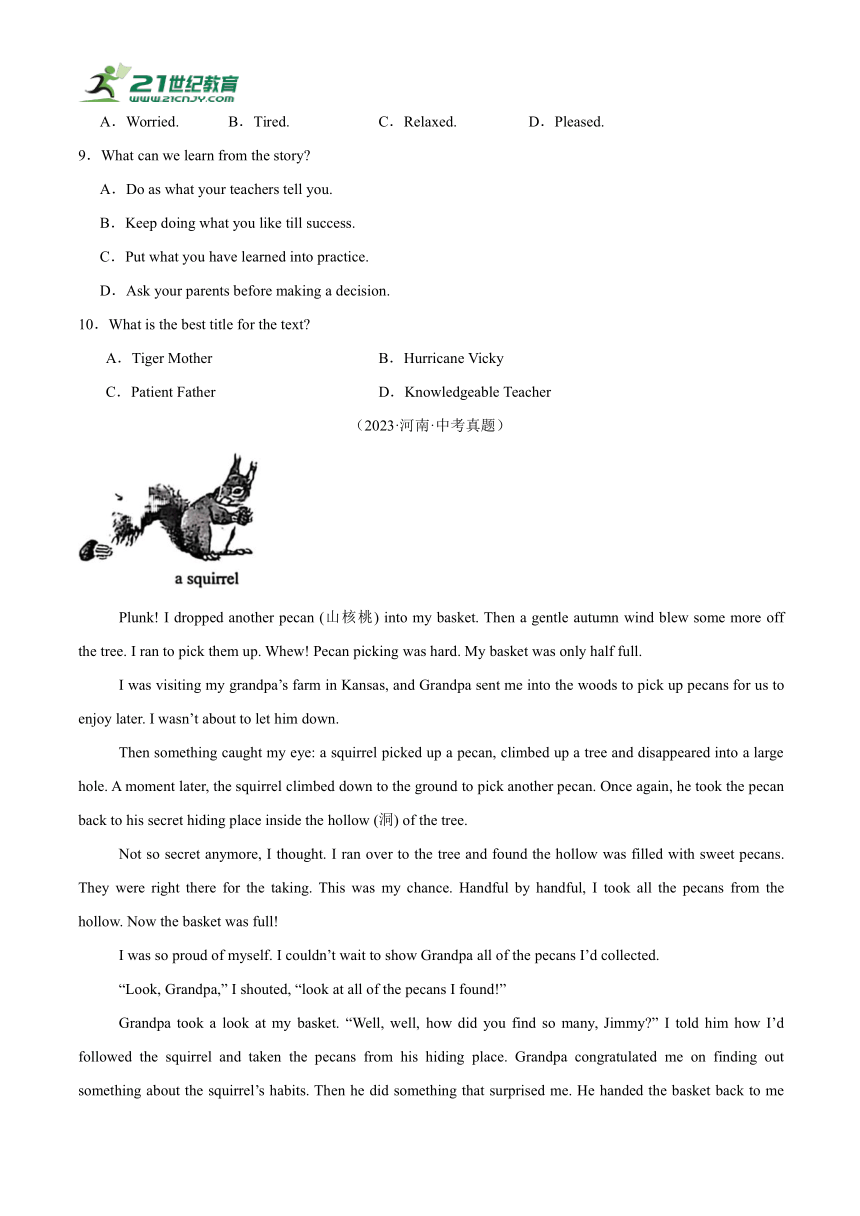 21世纪教育
www.21cnjy.com

A．Worried. B．Tired. C．Relaxed. D．Pleased.

9．What can we learn from the story?

A．Do as what your teachers tell you.

B．Keep doing what you like till success.

C．Put what you have learned into practice.

D．Ask your parents before making a decision.

10．What is the best title for the text?

A．Tiger Mother B．Hurricane Vicky

C．Patient Father D．Knowledgeable Teacher

（2023·河南·中考真题）

a squirrel

Plunk! I dropped another pecan (山核桃) into my basket. Then a gentle autumn wind blew some more off the tree. I ran to pick them up. Whew! Pecan picking was hard. My basket was only half full.

I was visiting my grandpa’s farm in Kansas, and Grandpa sent me into the woods to pick up pecans for us to enjoy later. I wasn’t about to let him down.

Then something caught my eye: a squirrel picked up a pecan, climbed up a tree and disappeared into a large hole. A moment later, the squirrel climbed down to the ground to pick another pecan. Once again, he took the pecan back to his secret hiding place inside the hollow (洞) of the tree.

Not so secret anymore, I thought. I ran over to the tree and found the hollow was filled with sweet pecans. They were right there for the taking. This was my chance. Handful by handful, I took all the pecans from the hollow. Now the basket was full!

I was so proud of myself. I couldn’t wait to show Grandpa all of the pecans I’d collected.

“Look, Grandpa,” I shouted, “look at all of the pecans I found!”

Grandpa took a look at my basket. “Well, well, how did you find so many, Jimmy?” I told him how I’d followed the squirrel and taken the pecans from his hiding place. Grandpa congratulated me on finding out something about the squirrel’s habits. Then he did something that surprised me. He handed the basket back to me